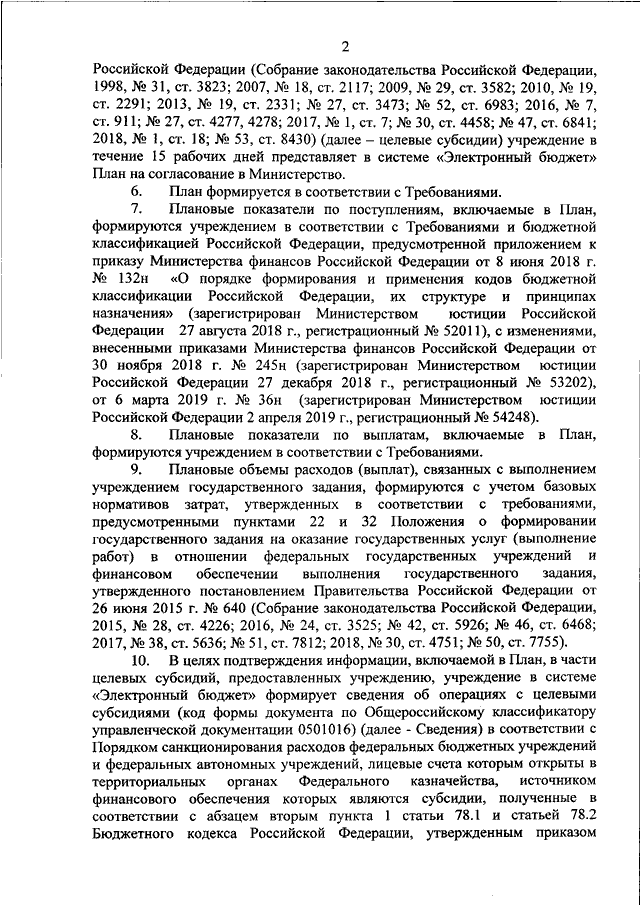 2

Российской Федерации (Собрание законодательства Российской Федерации, 1998, № 31, ст. 3823; 2007, № 18, ст. 2117; 2009, № 29, ст. 3582; 2010, № 19, ст. 2291; 2013, № 19, ст. 2331; № 27, ст. 3473; № 52, ст. 6983; 2016, № 7, ст. 911; № 27, ст. 4277, 4278; 2017, № 1, ст. 7; № 30, ст. 4458; № 47, ст. 6841; 2018, № 1, ст. 18; № 53, ст. 8430) (далее – целевые субсидии) учреждение в течение 15 рабочих дней представляет в системе «Электронный бюджет» План на согласование в Министерство.

6. План формируется в соответствии с Требованиями.

7. Плановые показатели по поступлениям, включаемые в План, формируются учреждением в соответствии с Требованиями и бюджетной классификацией Российской Федерации, предусмотренной приложением к приказу Министерства финансов Российской Федерации от 8 июня 2018 г. № 132н «О порядке формирования и применения кодов бюджетной классификации Российской Федерации, их структуре и принципах назначения» (зарегистрирован Министерством юстиции Российской Федерации 27 августа 2018 г., регистрационный № 52011), с изменениями, внесенными приказами Министерства финансов Российской Федерации от 30 ноября 2018 г. № 245н (зарегистрирован Министерством юстиции Российской Федерации 27 декабря 2018 г., регистрационный № 53202), от 6 марта 2019 г. № 36н (зарегистрирован Министерством юстиции Российской Федерации 2 апреля 2019 г., регистрационный № 54248).

8. Плановые показатели по выплатам, включаемые в План, формируются учреждением в соответствии с Требованиями.

9. Плановые объемы расходов (выплат), связанных с выполнением учреждением государственного задания, формируются с учетом базовых нормативов затрат, утвержденных в соответствии с требованиями, предусмотренными пунктами 22 и 32 Положения о формировании государственного задания на оказание государственных услуг (выполнение работ) в отношении федеральных государственных учреждений и финансовом обеспечении выполнения государственного задания, утвержденного постановлением Правительства Российской Федерации от 26 июня 2015 г. № 640 (Собрание законодательства Российской Федерации, 2015, № 28, ст. 4226; 2016, № 24, ст. 3525; № 42, ст. 5926; № 46, ст. 6468; 2017, № 38, ст. 5636; № 51, ст. 7812; 2018, № 30, ст. 4751; № 50, ст. 7755).

10. В целях подтверждения информации, включаемой в План, в части целевых субсидий, предоставленных учреждению, учреждение в системе «Электронный бюджет» формирует сведения об операциях с целевыми субсидиями (код формы документа по Общероссийскому классификатору управленческой документации 0501016) (далее - Сведения) в соответствии с Порядком санкционирования расходов федеральных бюджетных учреждений и федеральных автономных учреждений, лицевые счета которым открыты в территориальных органах Федерального казначейства, источником финансового обеспечения которых являются субсидии, полученные в соответствии с абзацем вторым пункта 1 статьи 78.1 и статьей 78.2 Бюджетного кодекса Российской Федерации, утвержденным приказом